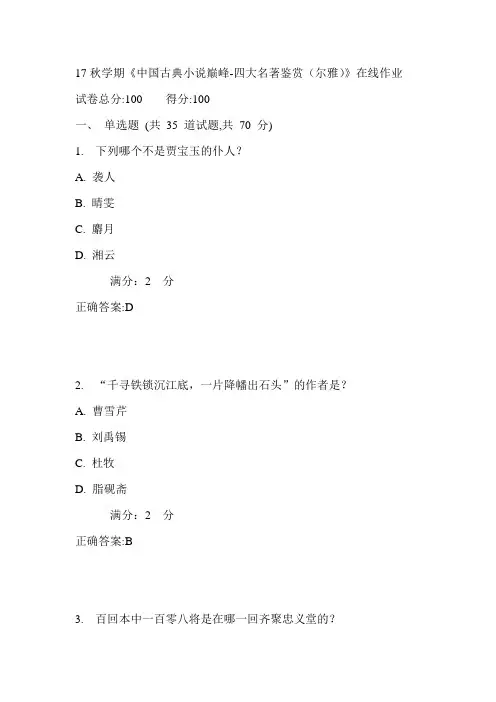 17 秋学期《中国古典小说巅峰-四大名著鉴赏（尔雅）》在线作业

试卷总分:100　　得分:100

一、 单选题 (共 35 道试题,共 70 分)

1. 下列哪个不是贾宝玉的仆人？

A. 袭人

B. 晴雯

C. 麝月

D. 湘云

满分：2 分

正确答案:D

2. “千寻铁锁沉江底，一片降幡出石头”的作者是？

A. 曹雪芹

B. 刘禹锡

C. 杜牧

D. 脂砚斋

满分：2 分

正确答案:B

3. 百回本中一百零八将是在哪一回齐聚忠义堂的？